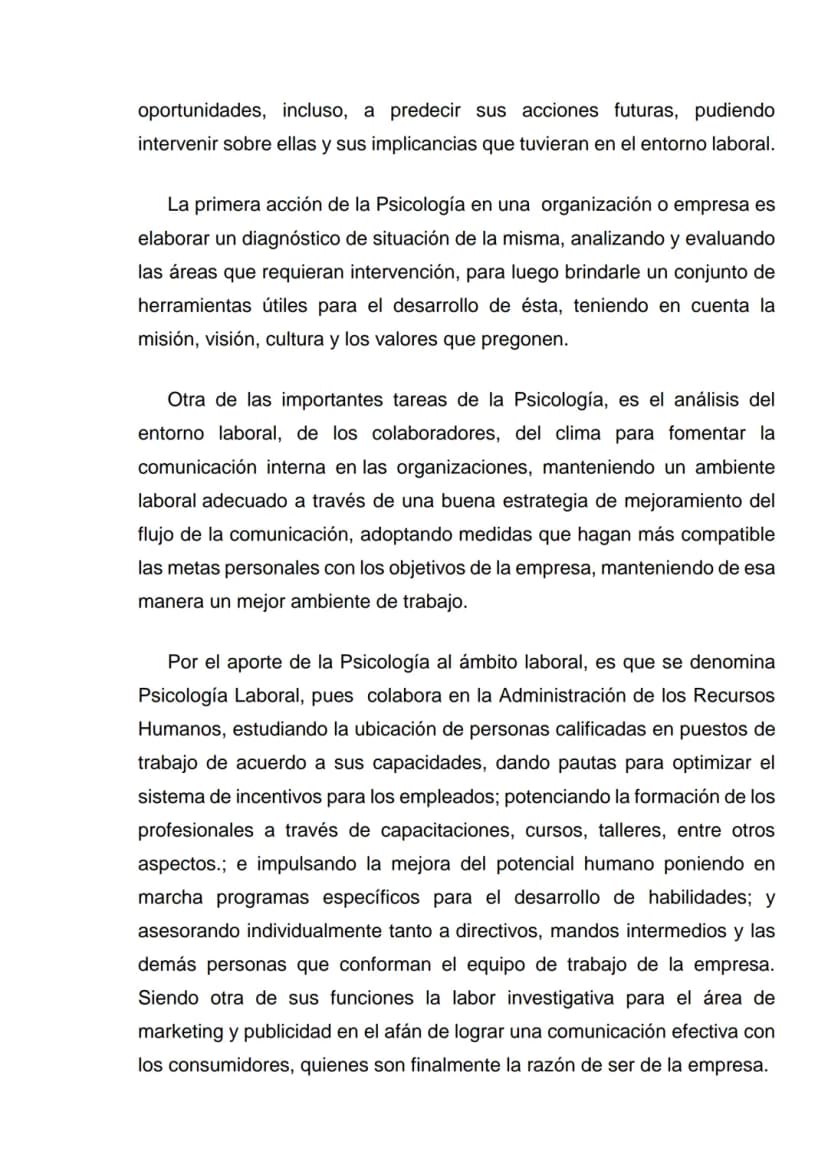 oportunidades, incluso, a predecir sus acciones futuras, pudiendo intervenir sobre ellas y sus implicancias que tuvieran en el entorno laboral.

La primera acción de la Psicología en una organización o empresa es elaborar un diagnóstico de situación de la misma, analizando y evaluando las áreas que requieran intervención, para luego brindarle un conjunto de herramientas útiles para el desarrollo de ésta, teniendo en cuenta la misión, visión, cultura y los valores que pregonen.

Otra de las importantes tareas de la Psicología, es el análisis del entorno laboral, de los colaboradores, del clima para fomentar la comunicación interna en las organizaciones, manteniendo un ambiente laboral adecuado a través de una buena estrategia de mejoramiento del flujo de la comunicación, adoptando medidas que hagan más compatible las metas personales con los objetivos de la empresa, manteniendo de esa manera un mejor ambiente de trabajo.

Por el aporte de la Psicología al ámbito laboral, es que se denomina Psicología Laboral, pues colabora en la Administración de los Recursos Humanos, estudiando la ubicación de personas calificadas en puestos de trabajo de acuerdo a sus capacidades, dando pautas para optimizar el sistema de incentivos para los empleados; potenciando la formación de los profesionales a través de capacitaciones, cursos, talleres, entre otros aspectos.; e impulsando la mejora del potencial humano poniendo en marcha programas específicos para el desarrollo de habilidades; y asesorando individualmente tanto a directivos, mandos intermedios y las demás personas que conforman el equipo de trabajo de la empresa. Siendo otra de sus funciones la labor investigativa para el área de marketing y publicidad en el afán de lograr una comunicación efectiva con los consumidores, quienes son finalmente la razón de ser de la empresa.